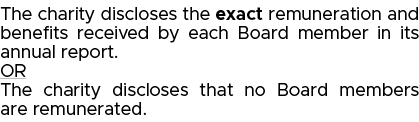 The charity discloses the exact remuneration and benefits received by each Board member in its annual report.
OR
The charity discloses that no Board members are remunerated.